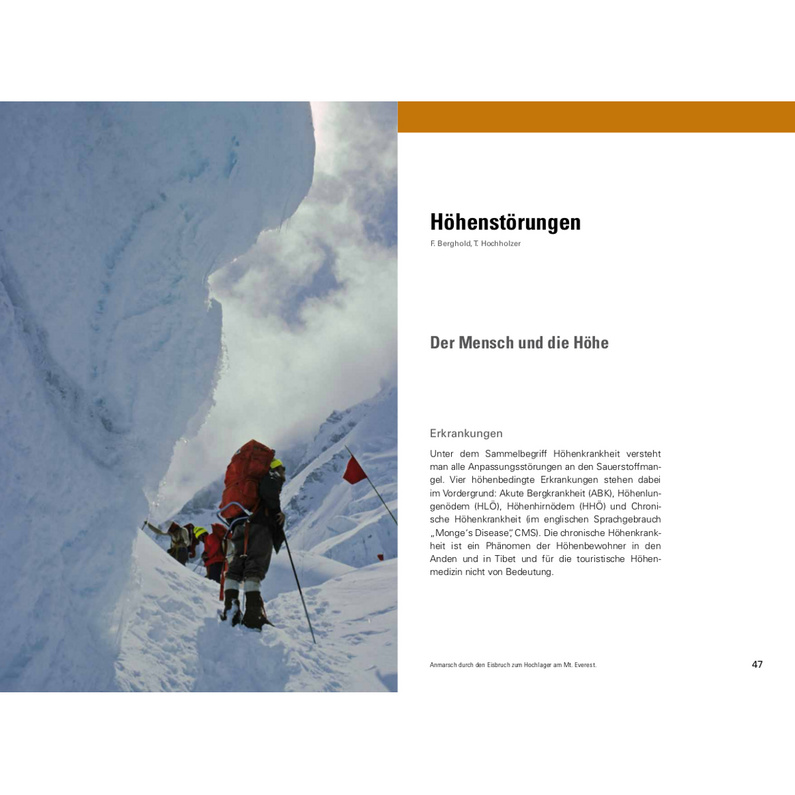 Höhenstörungen

F. Berghold, T. Hochholzer

Der Mensch und die Höhe

Erkrankungen

Unter dem Sammelbegriff Höhenkrankheit versteht man alle Anpassungsstörungen an den Sauerstoffmangel. Vier höhenbedingte Erkrankungen stehen dabei im Vordergrund: Akute Bergkrankheit (ABK), Höhenlungenödem (HLÖ), Höhenhirnödem (HHÖ) und Chronische Höhenkrankheit (im englischen Sprachgebrauch „Monge's Disease", CMS). Die chronische Höhenkrankheit ist ein Phänomen der Höhenbewohner in den Anden und in Tibet und für die touristische Höhenmedizin nicht von Bedeutung.

Anmarsch durch den Eisbruch zum Hochlager am Mt. Everest.

47